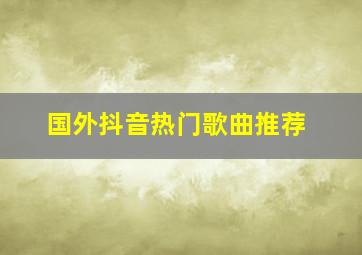 国外抖音热门歌曲推荐